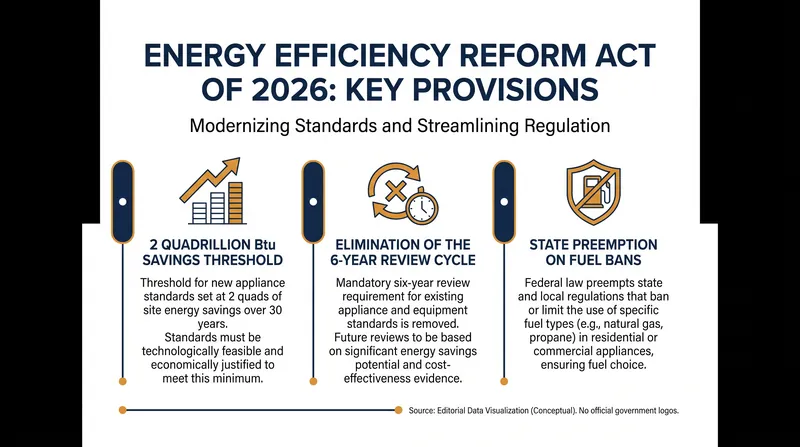 ENERGY EFFICIENCY REFORM ACT OF 2026: KEY PROVISIONS

Modernizing Standards and Streamlining Regulation

2 QUADRILLION Btu SAVINGS THRESHOLD

Threshold for new appliance standards set at 2 quads of site energy savings over 30 years.
Standards must be technologically feasible and economically justified to meet this minimum.

ELIMINATION OF THE 6-YEAR REVIEW CYCLE

Mandatory six-year review requirement for existing appliance and equipment standards is removed.
Future reviews to be based on significant energy savings potential and cost-effectiveness evidence.

STATE PREEMPTION ON FUEL BANS

Federal law preempts state and local regulations that ban or limit the use of specific fuel types (e.g., natural gas, propane) in residential or commercial appliances, ensuring fuel choice.

Source: Editorial Data Visualization (Conceptual). No official government logos.